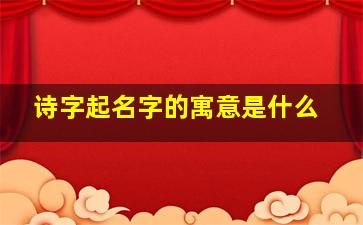 诗字起名字的寓意是什么